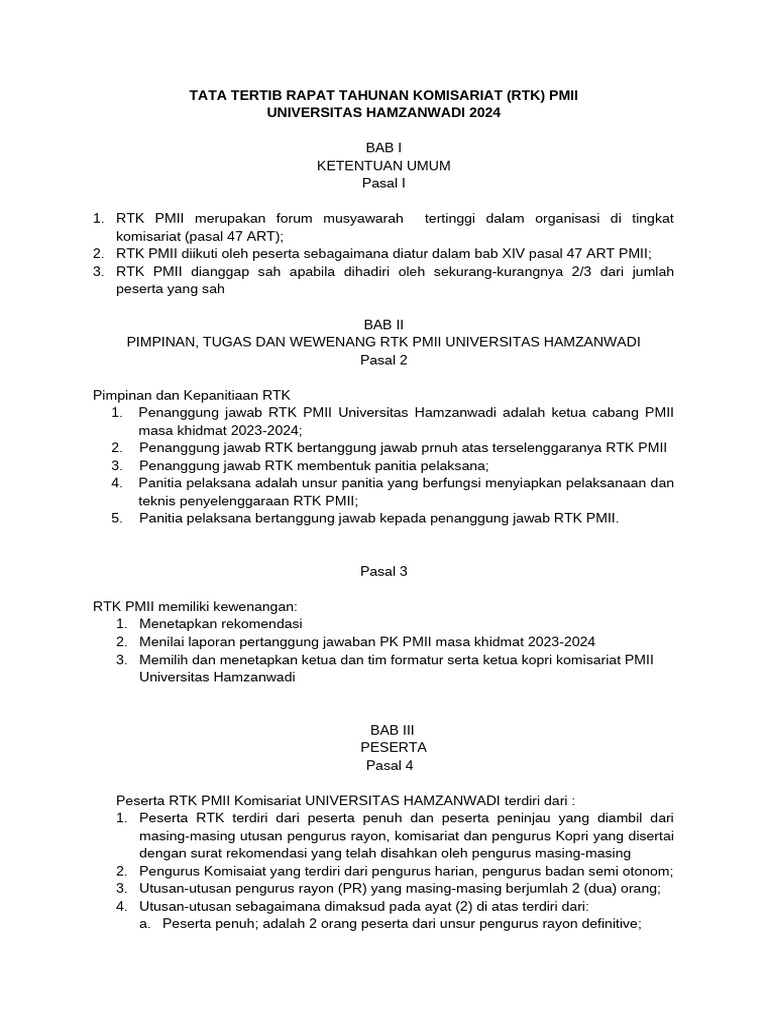 TATA TERTIB RAPAT TAHUNAN KOMISARIAT (RTK) PMII
UNIVERSITAS HAMZANWADI 2024

BAB I
KETENTUAN UMUM
Pasal I

1. RTK PMII merupakan forum musyawarah tertinggi dalam organisasi di tingkat komisariat (pasal 47 ART);
2. RTK PMII diikuti oleh peserta sebagaimana diatur dalam bab XIV pasal 47 ART PMII;
3. RTK PMII dianggap sah apabila dihadiri oleh sekurang-kurangnya 2/3 dari jumlah peserta yang sah

BAB II
PIMPINAN, TUGAS DAN WEWENANG RTK PMII UNIVERSITAS HAMZANWADI
Pasal 2

Pimpinan dan Kepanitiaan RTK
1. Penanggung jawab RTK PMII Universitas Hamzanwadi adalah ketua cabang PMII masa khidmat 2023-2024;
2. Penanggung jawab RTK bertanggung jawab prnuh atas terselenggaranya RTK PMII
3. Penanggung jawab RTK membentuk panitia pelaksana;
4. Panitia pelaksana adalah unsur panitia yang berfungsi menyiapkan pelaksanaan dan teknis penyelenggaraan RTK PMII;
5. Panitia pelaksana bertanggung jawab kepada penanggung jawab RTK PMII.

Pasal 3

RTK PMII memiliki kewenangan:
1. Menetapkan rekomendasi
2. Menilai laporan pertanggung jawaban PK PMII masa khidmat 2023-2024
3. Memilih dan menetapkan ketua dan tim formatur serta ketua kopri komisariat PMII Universitas Hamzanwadi

BAB III
PESERTA
Pasal 4

Peserta RTK PMII Komisariat UNIVERSITAS HAMZANWADI terdiri dari :
1. Peserta RTK terdiri dari peserta penuh dan peserta peninjau yang diambil dari masing-masing utusan pengurus rayon, komisariat dan pengurus Kopri yang disertai dengan surat rekomendasi yang telah disahkan oleh pengurus masing-masing
2. Pengurus Komisaiat yang terdiri dari pengurus harian, pengurus badan semi otonom;
3. Utusan-utusan pengurus rayon (PR) yang masing-masing berjumlah 2 (dua) orang;
4. Utusan-utusan sebagaimana dimaksud pada ayat (2) di atas terdiri dari:
a. Peserta penuh; adalah 2 orang peserta dari unsur pengurus rayon definitive;